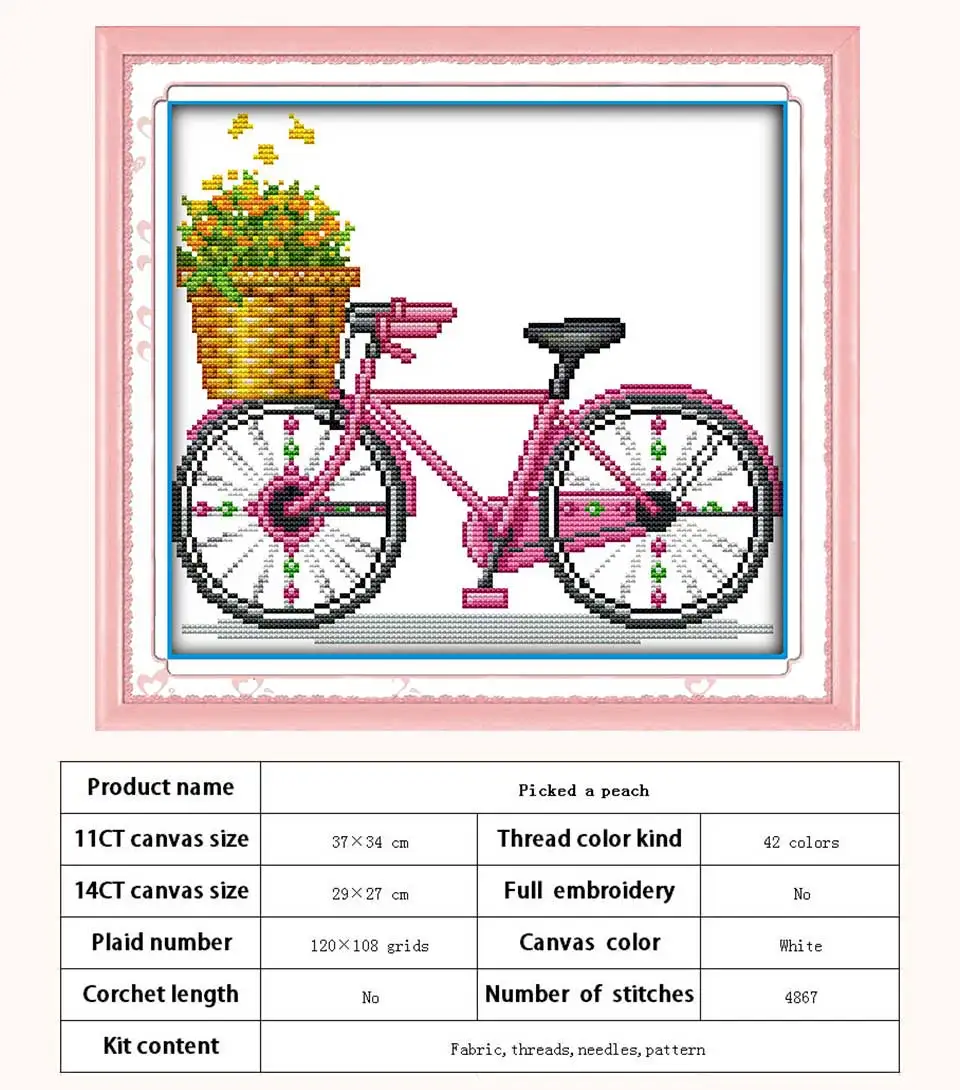 | Product name | Picked a peach | | |
|---|---|---|---|
| 11CT canvas size | 37×34 cm | Thread color kind | 42 colors |
| 14CT canvas size | 29×27 cm | Full embroidery | No |
| Plaid number | 120×108 grids | Canvas color | White |
| Corchet length | No | Number of stitches | 4867 |
| Kit content | Fabric, threads, needles, pattern | | |